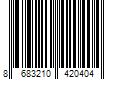 8 683210 420404